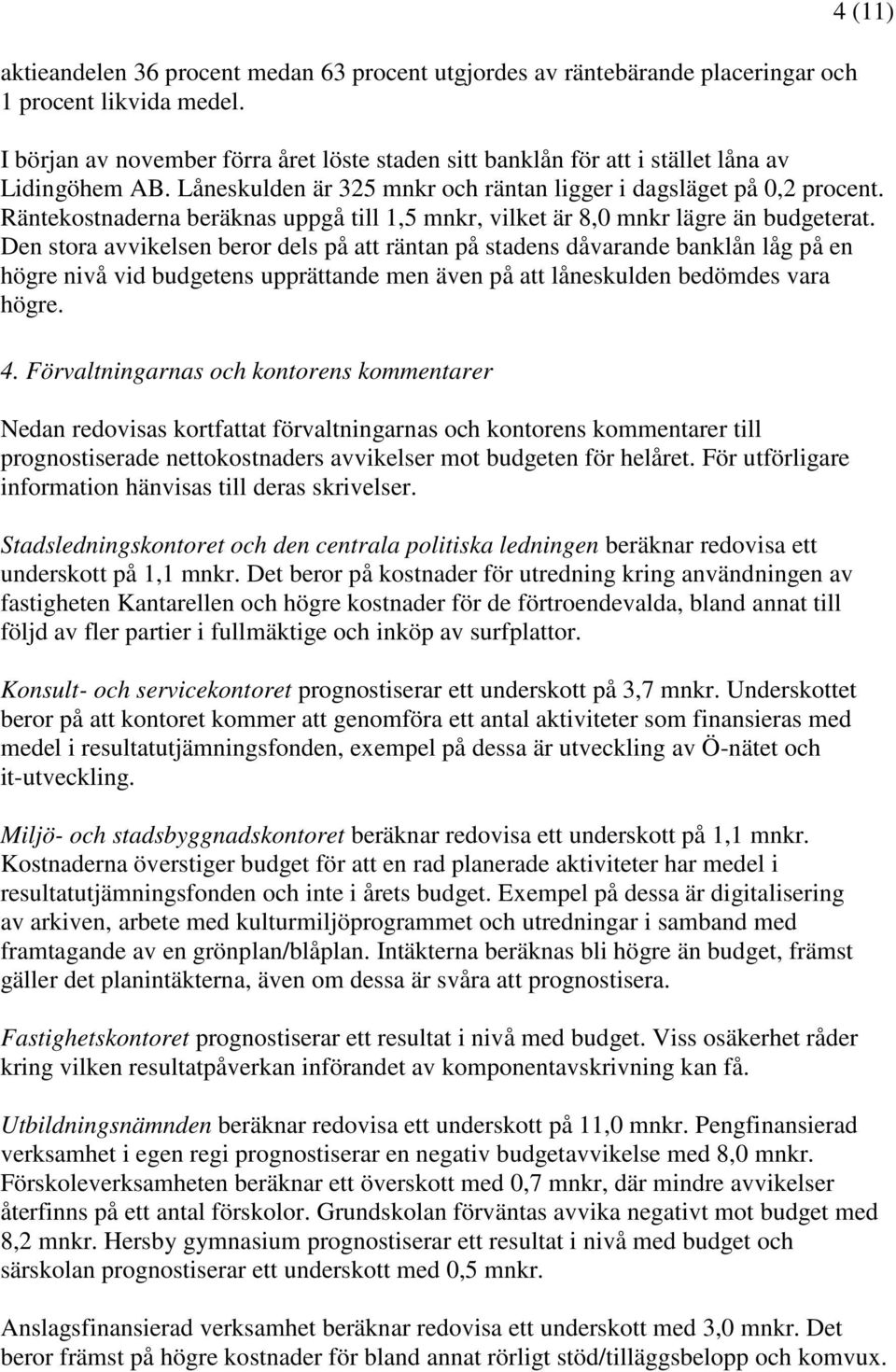 4 (11)

aktieandelen 36 procent medan 63 procent utgjordes av räntebärande placeringar och 1 procent likvida medel.

I början av november förra året löste staden sitt banklån för att i stället låna av Lidingöhem AB. Låneskulden är 325 mnkr och räntan ligger i dagsläget på 0,2 procent. Räntekostnaderna beräknas uppgå till 1,5 mnkr, vilket är 8,0 mnkr lägre än budgeterat. Den stora avvikelsen beror dels på att räntan på stadens dåvarande banklån låg på en högre nivå vid budgetens upprättande men även på att låneskulden bedömdes vara högre.

4. Förvaltningarnas och kontorens kommentarer

Nedan redovisas kortfattat förvaltningarnas och kontorens kommentarer till prognostiserade nettokostnaders avvikelser mot budgeten för helåret. För utförligare information hänvisas till deras skrivelser.

Stadsledningskontoret och den centrala politiska ledningen beräknar redovisa ett underskott på 1,1 mnkr. Det beror på kostnader för utredning kring användningen av fastigheten Kantarellen och högre kostnader för de förtroendevalda, bland annat till följd av fler partier i fullmäktige och inköp av surfplattor.

Konsult- och servicekontoret prognostiserar ett underskott på 3,7 mnkr. Underskottet beror på att kontoret kommer att genomföra ett antal aktiviteter som finansieras med medel i resultatutjämningsfonden, exempel på dessa är utveckling av Ö-nätet och it-utveckling.

Miljö- och stadsbyggnadskontoret beräknar redovisa ett underskott på 1,1 mnkr. Kostnaderna överstiger budget för att en rad planerade aktiviteter har medel i resultatutjämningsfonden och inte i årets budget. Exempel på dessa är digitalisering av arkiven, arbete med kulturmiljöprogrammet och utredningar i samband med framtagande av en grönplan/blåplan. Intäkterna beräknas bli högre än budget, främst gäller det planintäkterna, även om dessa är svåra att prognostisera.

Fastighetskontoret prognostiserar ett resultat i nivå med budget. Viss osäkerhet råder kring vilken resultatpåverkan införandet av komponentavskrivning kan få.

Utbildningsnämnden beräknar redovisa ett underskott på 11,0 mnkr. Pengfinansierad verksamhet i egen regi prognostiserar en negativ budgetavvikelse med 8,0 mnkr. Förskoleverksamheten beräknar ett överskott med 0,7 mnkr, där mindre avvikelser återfinns på ett antal förskolor. Grundskolan förväntas avvika negativt mot budget med 8,2 mnkr. Hersby gymnasium prognostiserar ett resultat i nivå med budget och särskolan prognostiserar ett underskott med 0,5 mnkr.

Anslagsfinansierad verksamhet beräknar redovisa ett underskott med 3,0 mnkr. Det beror främst på högre kostnader för bland annat rörligt stöd/tilläggsbelopp och komvux.